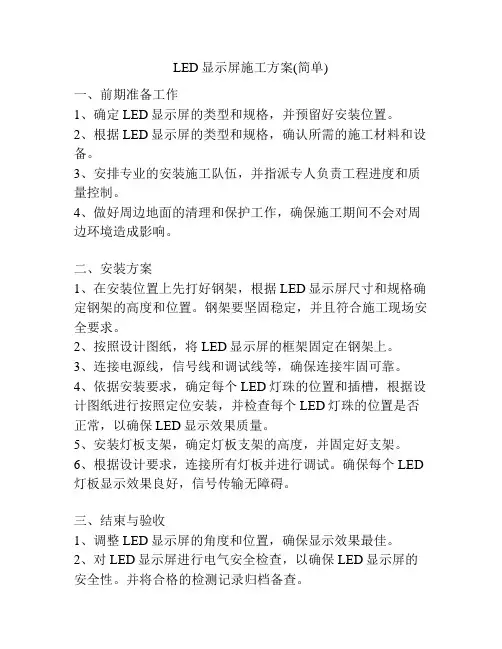 LED 显示屏施工方案(简单)

一、前期准备工作
1、确定 LED 显示屏的类型和规格，并预留好安装位置。
2、根据 LED 显示屏的类型和规格，确认所需的施工材料和设备。
3、安排专业的安装施工队伍，并指派专人负责工程进度和质量控制。
4、做好周边地面的清理和保护工作，确保施工期间不会对周边环境造成影响。

二、安装方案
1、在安装位置上先打好钢架，根据 LED 显示屏尺寸和规格确定钢架的高度和位置。钢架要坚固稳定，并且符合施工现场安全要求。
2、按照设计图纸，将 LED 显示屏的框架固定在钢架上。
3、连接电源线，信号线和调试线等，确保连接牢固可靠。
4、依据安装要求，确定每个 LED 灯珠的位置和插槽，根据设计图纸进行按照定位安装，并检查每个 LED 灯珠的位置是否正常，以确保 LED 显示效果质量。
5、安装灯板支架，确定灯板支架的高度，并固定好支架。
6、根据设计要求，连接所有灯板并进行调试。确保每个 LED 灯板显示效果良好，信号传输无障碍。

三、结束与验收
1、调整 LED 显示屏的角度和位置，确保显示效果最佳。
2、对 LED 显示屏进行电气安全检查，以确保 LED 显示屏的安全性。并将合格的检测记录归档备查。